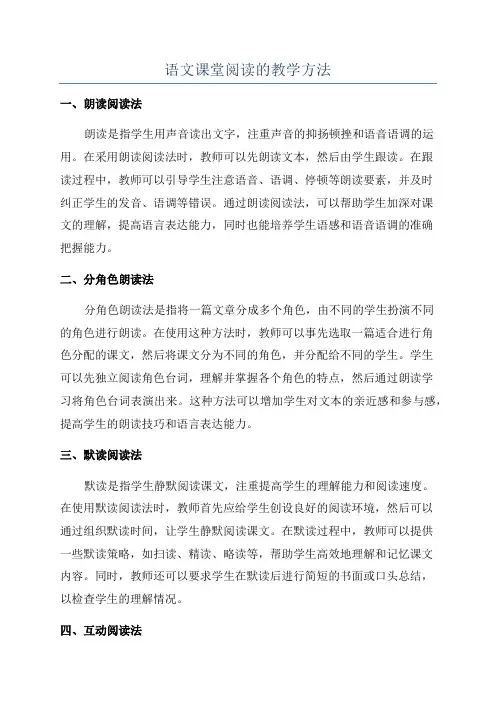 语文课堂阅读的教学方法

一、朗读阅读法

朗读是指学生用声音读出文字，注重声音的抑扬顿挫和语音语调的运用。在采用朗读阅读法时，教师可以先朗读文本，然后由学生跟读。在跟读过程中，教师可以引导学生注意语音、语调、停顿等朗读要素，并及时纠正学生的发音、语调等错误。通过朗读阅读法，可以帮助学生加深对课文的理解，提高语言表达能力，同时也能培养学生语感和语音语调的准确把握能力。

二、分角色朗读法

分角色朗读法是指将一篇文章分成多个角色，由不同的学生扮演不同的角色进行朗读。在使用这种方法时，教师可以事先选取一篇适合进行角色分配的课文，然后将课文分为不同的角色，并分配给不同的学生。学生可以先独立阅读角色台词，理解并掌握各个角色的特点，然后通过朗读学习将角色台词表演出来。这种方法可以增加学生对文本的亲近感和参与感，提高学生的朗读技巧和语言表达能力。

三、默读阅读法

默读是指学生静默阅读课文，注重提高学生的理解能力和阅读速度。在使用默读阅读法时，教师首先应给学生创设良好的阅读环境，然后可以通过组织默读时间，让学生静默阅读课文。在默读过程中，教师可以提供一些默读策略，如扫读、精读、略读等，帮助学生高效地理解和记忆课文内容。同时，教师还可以要求学生在默读后进行简短的书面或口头总结，以检查学生的理解情况。

四、互动阅读法